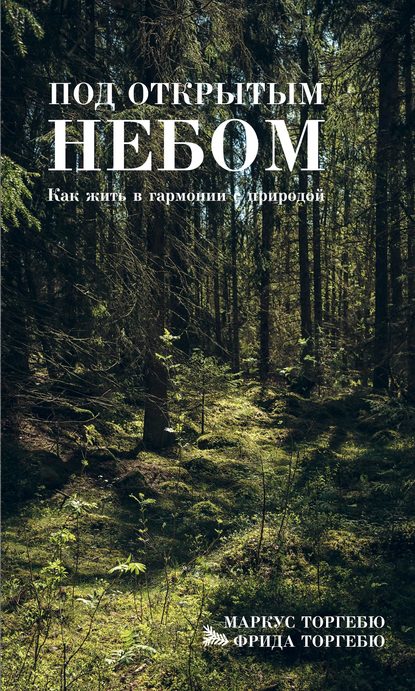 ПОД ОТКРЫТЫМ
НЕБОМ

Как жить в гармонии с природой

МАРКУС ТОРГЕБЮ
ФРИДА ТОРГЕБЮ